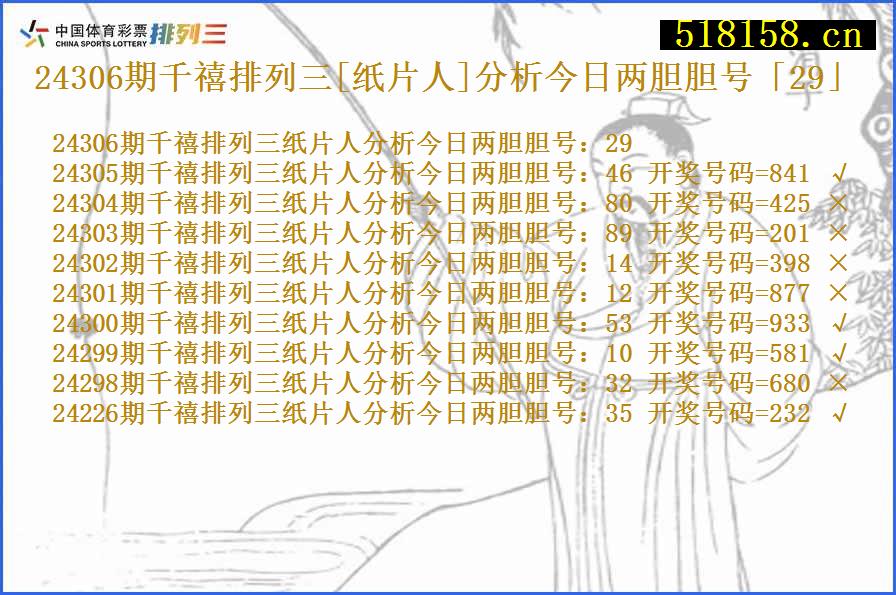 中国体育彩票 CHINA SPORTS LOTTERY 排列三

518158.cn

24306期千禧排列三[纸片人]分析今日两胆胆号「29」

24306期千禧排列三纸片人分析今日两胆胆号：29
24305期千禧排列三纸片人分析今日两胆胆号：46 开奖号码=841 √
24304期千禧排列三纸片人分析今日两胆胆号：80 开奖号码=425 ×
24303期千禧排列三纸片人分析今日两胆胆号：89 开奖号码=201 ×
24302期千禧排列三纸片人分析今日两胆胆号：14 开奖号码=398 ×
24301期千禧排列三纸片人分析今日两胆胆号：12 开奖号码=877 ×
24300期千禧排列三纸片人分析今日两胆胆号：53 开奖号码=933 √
24299期千禧排列三纸片人分析今日两胆胆号：10 开奖号码=581 √
24298期千禧排列三纸片人分析今日两胆胆号：32 开奖号码=680 ×
24226期千禧排列三纸片人分析今日两胆胆号：35 开奖号码=232 √